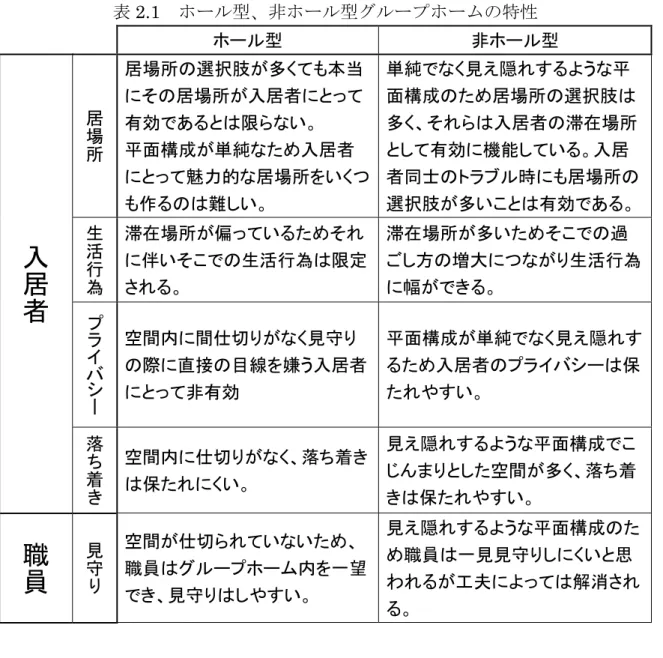 表2.1 ホール型、非ホール型グループホームの特性

|  |  | ホール型 | 非ホール型 |
|---|---|---|---|
| 入居者 | 居場所 | 居場所の選択肢が多くても本当にその居場所が入居者にとって有効であるとは限らない。平面構成が単純なため入居者にとって魅力的な居場所をいくつも作るのは難しい。 | 単純でなく見え隠れするような平面構成のため居場所の選択肢は多く、それらは入居者の滞在場所として有効に機能している。入居者同士のトラブル時にも居場所の選択肢が多いことは有効である。 |
|  | 生活行為 | 滞在場所が偏っているためそれに伴いそこでの生活行為は限定される。 | 滞在場所が多いためそこでの過ごし方の増大につながり生活行為に幅ができる。 |
|  | プライバシー | 空間内に間仕切りがなく見守りの際に直接の目線を嫌う入居者にとって非有効 | 平面構成が単純でなく見え隠れするため入居者のプライバシーは保たれやすい。 |
|  | 落ち着き | 空間内に仕切りがなく、落ち着きは保たれにくい。 | 見え隠れするような平面構成でこじんまりとした空間が多く、落ち着きは保たれやすい。 |
| 職員 | 見守り | 空間が仕切られていないため、職員はグループホーム内を一望でき、見守りはしやすい。 | 見え隠れするような平面構成のため職員は一見見守りしにくいと思われるが工夫によっては解消される。 |